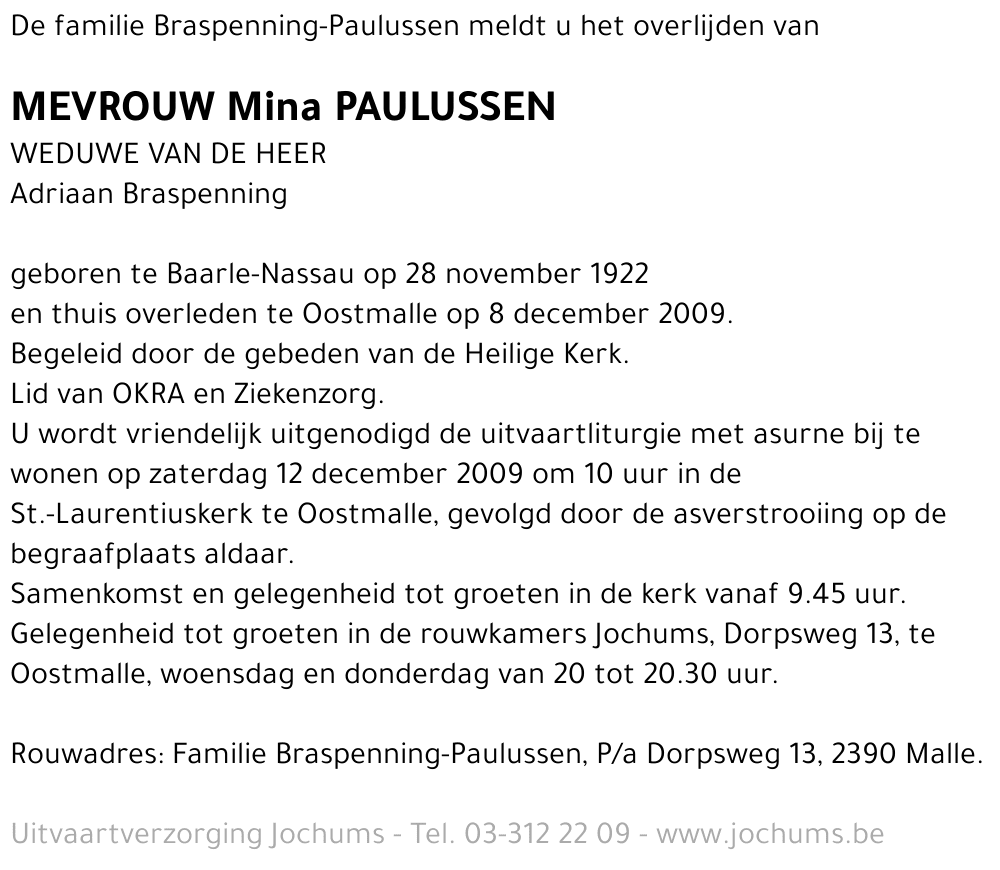 De familie Braspenning-Paulussen meldt u het overlijden van

MEVROUW Mina PAULUSSEN
WEDUWE VAN DE HEER
Adriaan Braspenning

geboren te Baarle-Nassau op 28 november 1922
en thuis overleden te Oostmalle op 8 december 2009.
Begeleid door de gebeden van de Heilige Kerk.
Lid van OKRA en Ziekenzorg.
U wordt vriendelijk uitgenodigd de uitvaartliturgie met asurne bij te wonen op zaterdag 12 december 2009 om 10 uur in de St.-Laurentiuskerk te Oostmalle, gevolgd door de asverstrooiing op de begraafplaats aldaar.
Samenkomst en gelegenheid tot groeten in de kerk vanaf 9.45 uur.
Gelegenheid tot groeten in de rouwkamers Jochums, Dorpsweg 13, te Oostmalle, woensdag en donderdag van 20 tot 20.30 uur.

Rouwadres: Familie Braspenning-Paulussen, P/a Dorpsweg 13, 2390 Malle.

Uitvaartverzorging Jochums - Tel. 03-312 22 09 - www.jochums.be